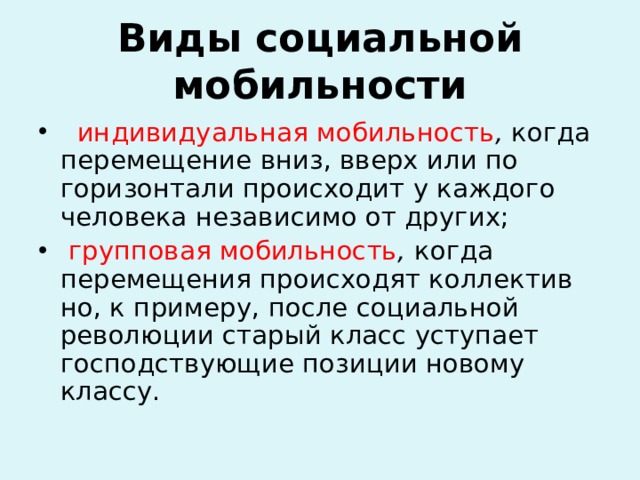 Виды социальной мобильности

• индивидуальная мобильность, когда перемещение вниз, вверх или по горизонтали происходит у каждого человека независимо от других;

• групповая мобильность, когда перемещения происходят коллектив но, к примеру, после социальной революции старый класс уступает господствующие позиции новому классу.